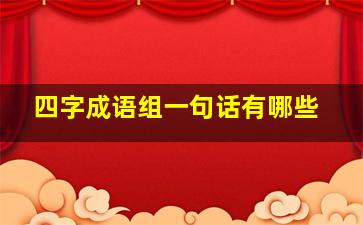 四字成语组一句话有哪些